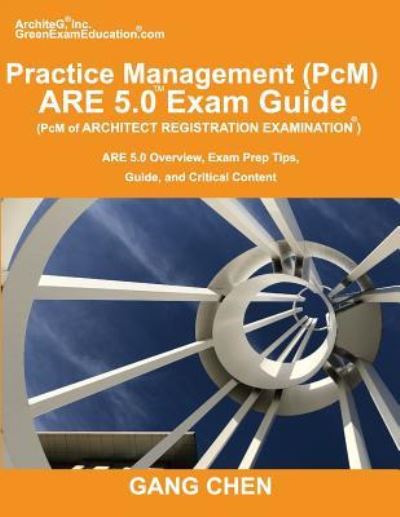 ArchiteG®, Inc.
GreenExamEducation®.com

Practice Management (PcM)
ARE 5.0™ Exam Guide
(PcM of ARCHITECT REGISTRATION EXAMINATION®)

ARE 5.0 Overview, Exam Prep Tips, Guide, and Critical Content

GANG CHEN